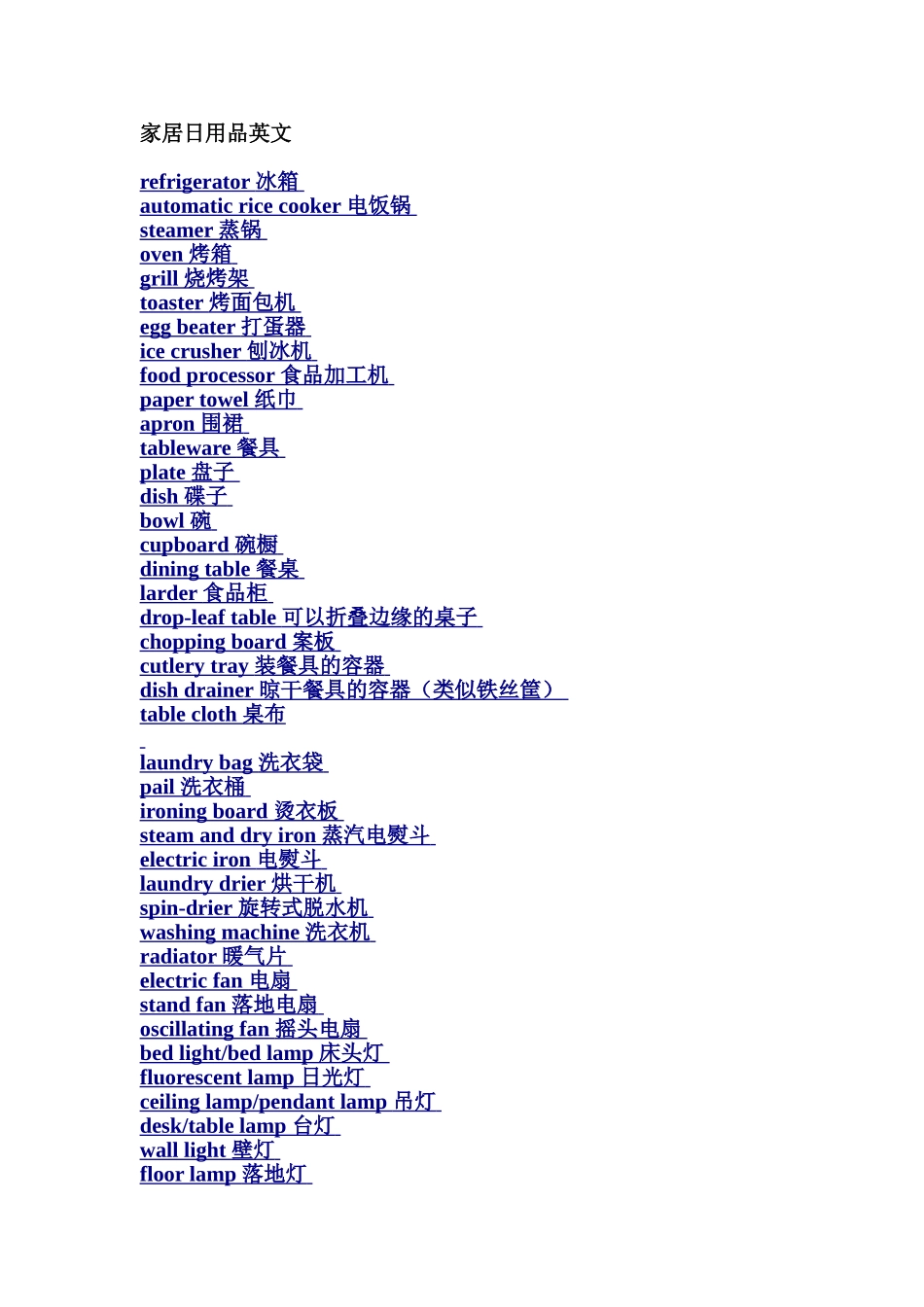 家居日用品英文

refrigerator 冰箱
automatic rice cooker 电饭锅
steamer 蒸锅
oven 烤箱
grill 烧烤架
toaster 烤面包机
egg beater 打蛋器
ice crusher 刨冰机
food processor 食品加工机
paper towel 纸巾
apron 围裙
tableware 餐具
plate 盘子
dish 碟子
bowl 碗
cupboard 碗橱
dining table 餐桌
larder 食品柜
drop-leaf table 可以折叠边缘的桌子
chopping board 案板
cutlery tray 装餐具的容器
dish drainer 晾干餐具的容器（类似铁丝筐）
table cloth 桌布

laundry bag 洗衣袋
pail 洗衣桶
ironing board 烫衣板
steam and dry iron 蒸汽电熨斗
electric iron 电熨斗
laundry drier 烘干机
spin-drier 旋转式脱水机
washing machine 洗衣机
radiator 暖气片
electric fan 电扇
stand fan 落地电扇
oscillating fan 摇头电扇
bed light/bed lamp 床头灯
fluorescent lamp 日光灯
ceiling lamp/pendant lamp 吊灯
desk/table lamp 台灯
wall light 壁灯
floor lamp 落地灯